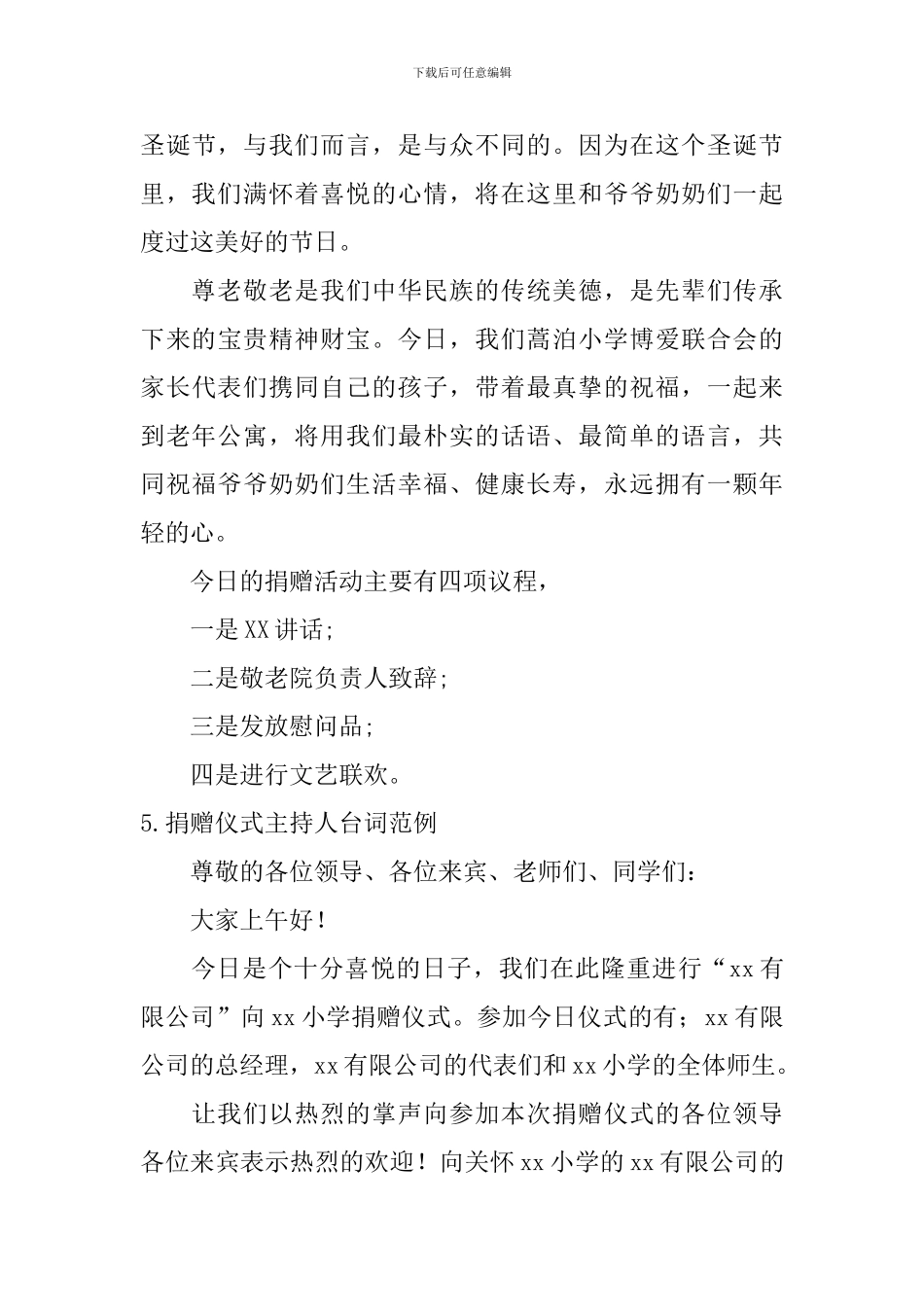 下载后可任意编辑

圣诞节，与我们而言，是与众不同的。因为在这个圣诞节里，我们满怀着喜悦的心情，将在这里和爷爷奶奶们一起度过这美好的节日。

尊老敬老是我们中华民族的传统美德，是先辈们传承下来的宝贵精神财宝。今日，我们蒿泊小学博爱联合会的家长代表们携同自己的孩子，带着最真挚的祝福，一起来到老年公寓，将用我们最朴实的话语、最简单的语言，共同祝福爷爷奶奶们生活幸福、健康长寿，永远拥有一颗年轻的心。

今日的捐赠活动主要有四项议程，

一是XX讲话;

二是敬老院负责人致辞;

三是发放慰问品;

四是进行文艺联欢。

5.捐赠仪式主持人台词范例

尊敬的各位领导、各位来宾、老师们、同学们：

大家上午好！

今日是个十分喜悦的日子，我们在此隆重进行“xx有限公司”向xx小学捐赠仪式。参加今日仪式的有；xx有限公司的总经理，xx有限公司的代表们和xx小学的全体师生。

让我们以热烈的掌声向参加本次捐赠仪式的各位领导各位来宾表示热烈的欢迎！向关怀xx小学的xx有限公司的